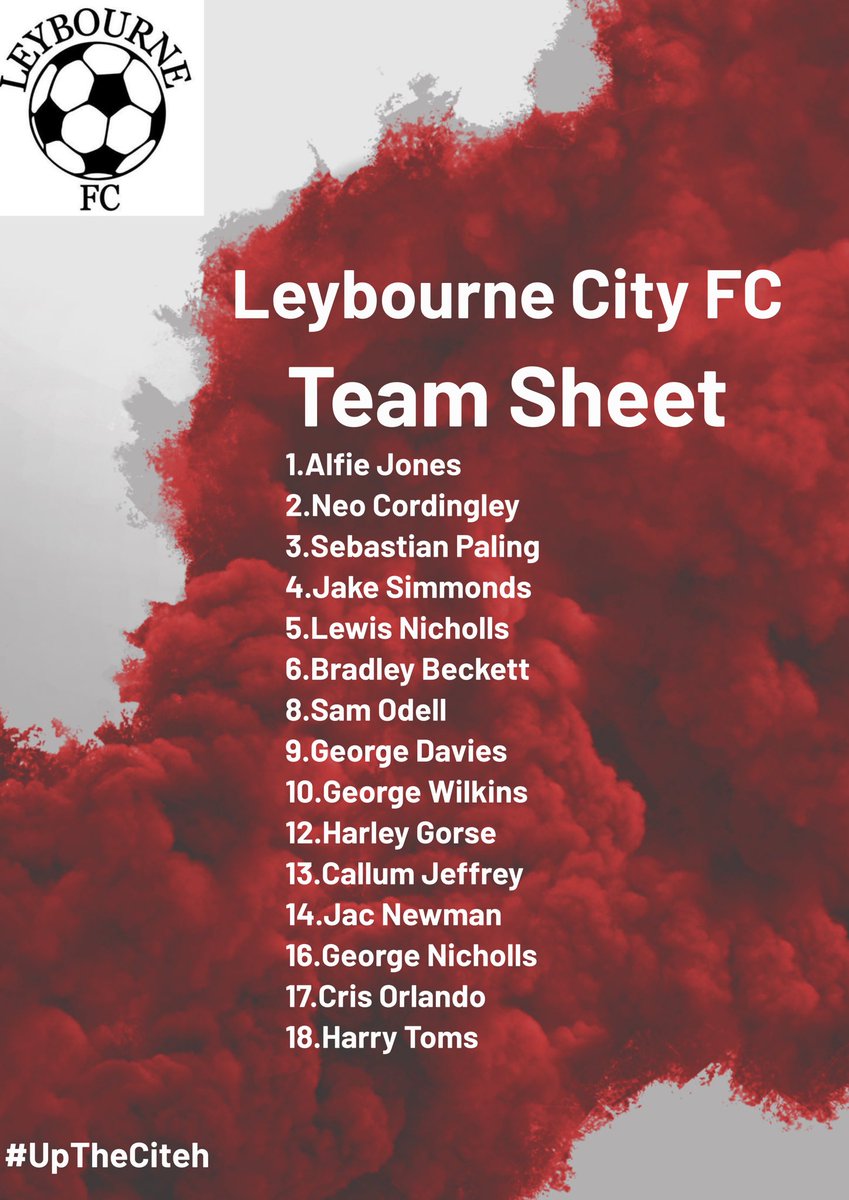 LEYBOURNE
FC

Leybourne City FC
Team Sheet

1.Alfie Jones
2.Neo Cordingley
3.Sebastian Paling
4.Jake Simmonds
5.Lewis Nicholls
6.Bradley Beckett
8.Sam Odell
9.George Davies
10.George Wilkins
12.Harley Gorse
13.Callum Jeffrey
14.Jac Newman
16.George Nicholls
17.Cris Orlando
18.Harry Toms

#UpTheCiteh